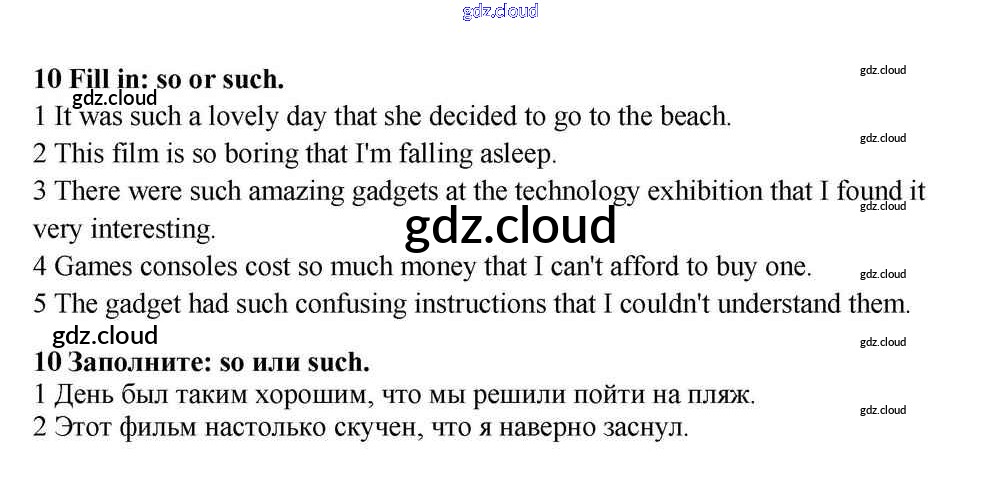 10 Fill in: so or such.

1 It was such a lovely day that she decided to go to the beach.

2 This film is so boring that I'm falling asleep.

3 There were such amazing gadgets at the technology exhibition that I found it very interesting.

4 Games consoles cost so much money that I can't afford to buy one.

5 The gadget had such confusing instructions that I couldn't understand them.

10 Заполните: so или such.

1 День был таким хорошим, что мы решили пойти на пляж.

2 Этот фильм настолько скучен, что я наверно заснул.

gdz.cloud